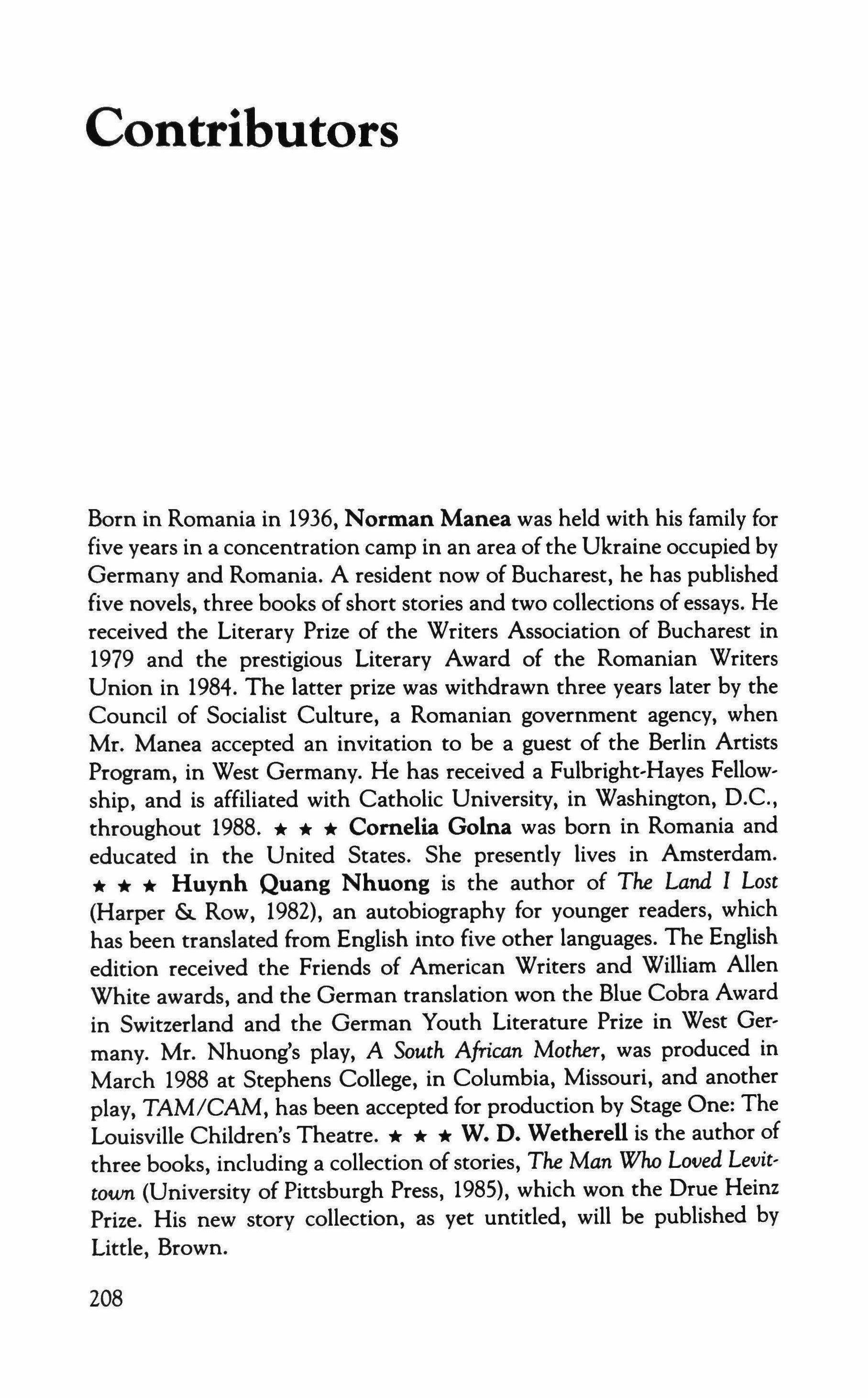 Contributors

Born in Romania in 1936, Norman Manea was held with his family for five years in a concentration camp in an area of the Ukraine occupied by Germany and Romania. A resident now of Bucharest, he has published five novels, three books of short stories and two collections of essays. He received the Literary Prize of the Writers Association of Bucharest in 1979 and the prestigious Literary Award of the Romanian Writers Union in 1984. The latter prize was withdrawn three years later by the Council of Socialist Culture, a Romanian government agency, when Mr. Manea accepted an invitation to be a guest of the Berlin Artists Program, in West Germany. He has received a Fulbright-Hayes Fellowship, and is affiliated with Catholic University, in Washington, D.C., throughout 1988. ★ ★ ★ Cornelia Golna was born in Romania and educated in the United States. She presently lives in Amsterdam. ★ ★ ★ Huynh Quang Nhuong is the author of The Land I Lost (Harper & Row, 1982), an autobiography for younger readers, which has been translated from English into five other languages. The English edition received the Friends of American Writers and William Allen White awards, and the German translation won the Blue Cobra Award in Switzerland and the German Youth Literature Prize in West Germany. Mr. Nhuong's play, A South African Mother, was produced in March 1988 at Stephens College, in Columbia, Missouri, and another play, TAM/CAM, has been accepted for production by Stage One: The Louisville Children's Theatre. ★ ★ ★ W. D. Wetherell is the author of three books, including a collection of stories, The Man Who Loved Levittown (University of Pittsburgh Press, 1985), which won the Drue Heinz Prize. His new story collection, as yet untitled, will be published by Little, Brown.

208